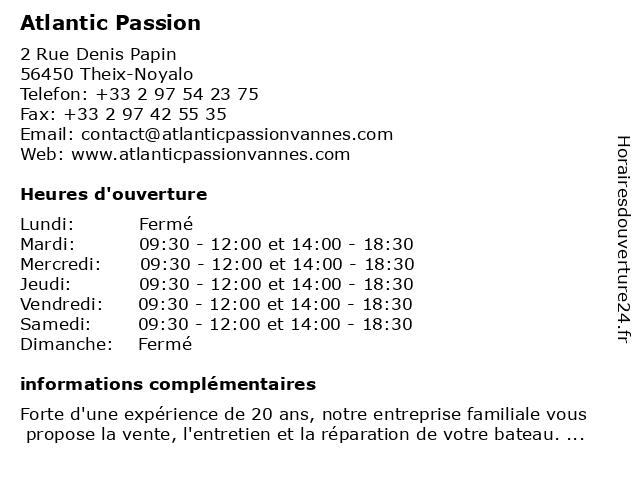 Atlantic Passion

2 Rue Denis Papin
56450 Theix-Noyalo
Telefon: +33 2 97 54 23 75
Fax: +33 2 97 42 55 35
Email: contact@atlanticpassionvannes.com
Web: www.atlanticpassionvannes.com

Heures d'ouverture

| | |
|---|---|
| Lundi: | Fermé |
| Mardi: | 09:30 - 12:00 et 14:00 - 18:30 |
| Mercredi: | 09:30 - 12:00 et 14:00 - 18:30 |
| Jeudi: | 09:30 - 12:00 et 14:00 - 18:30 |
| Vendredi: | 09:30 - 12:00 et 14:00 - 18:30 |
| Samedi: | 09:30 - 12:00 et 14:00 - 18:30 |
| Dimanche: | Fermé |

informations complémentaires

Forte d'une expérience de 20 ans, notre entreprise familiale vous propose la vente, l'entretien et la réparation de votre bateau. ...

Horairesdouverture24.fr